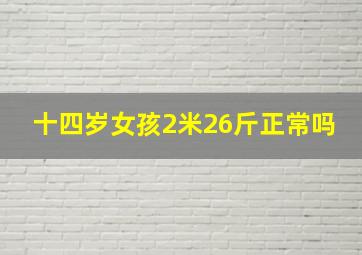 十四岁女孩2米26斤正常吗